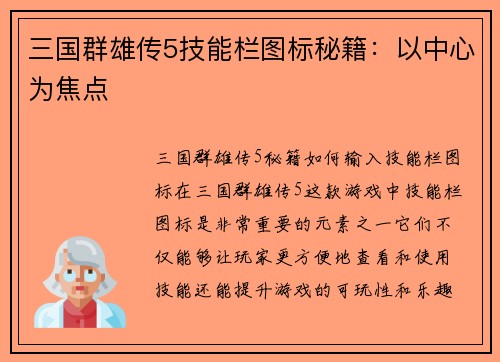 三国群雄传5技能栏图标秘籍：以中心为焦点

三国群雄传5秘籍如何输入技能栏图标在三国群雄传5这款游戏中技能栏图标是非常重要的元素之一它们不仅能够让玩家更方便地查看和使用技能还能提升游戏的可玩性和乐趣